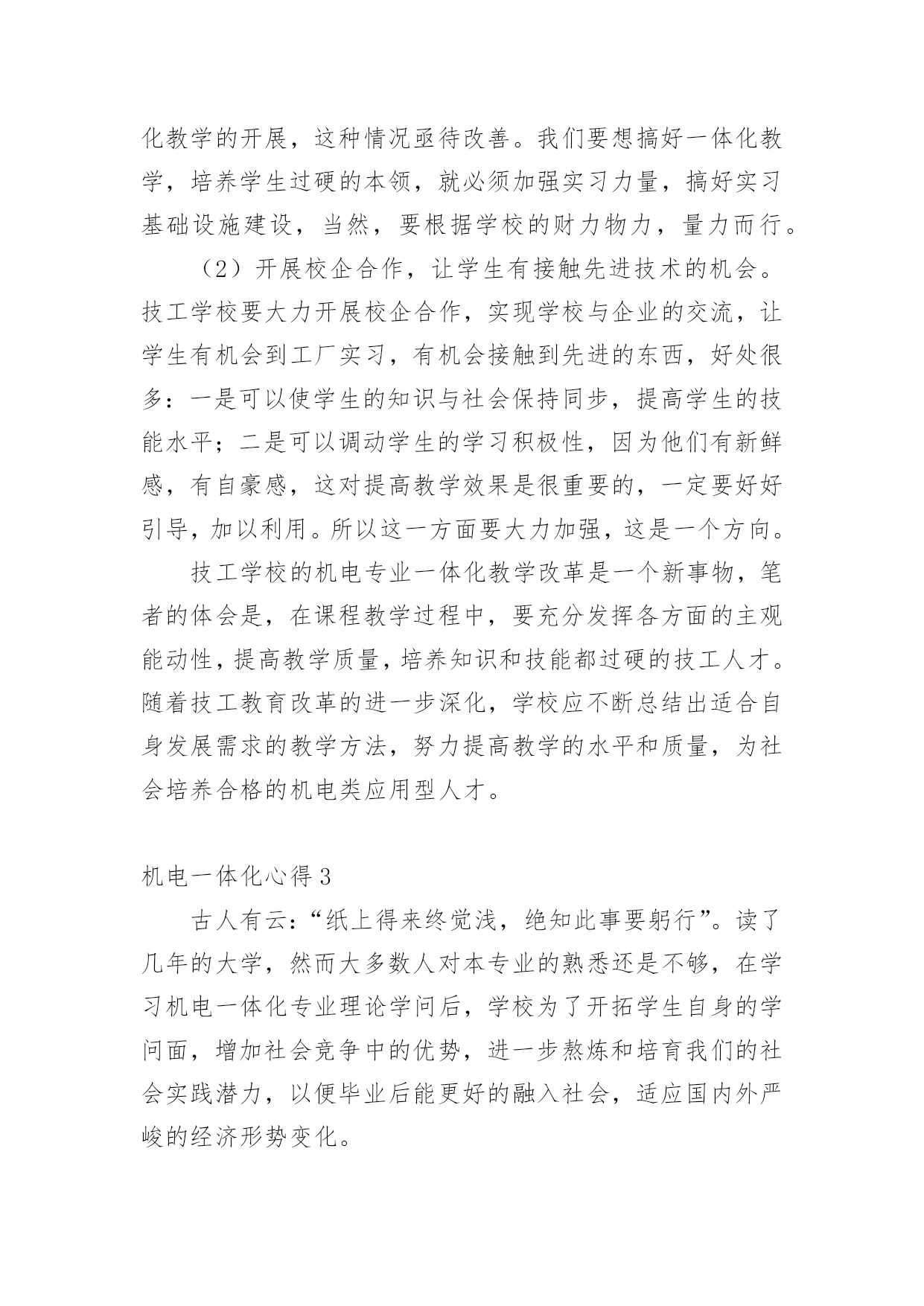 化教学的开展，这种情况亟待改善。我们要想搞好一体化教学，培养学生过硬的本领，就必须加强实习力量，搞好实习基础设施建设，当然，要根据学校的财力物力，量力而行。

（2）开展校企合作，让学生有接触先进技术的机会。技工学校要大力开展校企合作，实现学校与企业的交流，让学生有机会到工厂实习，有机会接触到先进的东西，好处很多：一是可以使学生的知识与社会保持同步，提高学生的技能水平；二是可以调动学生的学习积极性，因为他们有新鲜感，有自豪感，这对提高教学效果是很重要的，一定要好好引导，加以利用。所以这一方面要大力加强，这是一个方向。

技工学校的机电专业一体化教学改革是一个新事物，笔者的体会是，在课程教学过程中，要充分发挥各方面的主观能动性，提高教学质量，培养知识和技能都过硬的技工人才。随着技工教育改革的进一步深化，学校应不断总结出适合自身发展需求的教学方法，努力提高教学的水平和质量，为社会培养合格的机电类应用型人才。

机电一体化心得 3

古人有云：“纸上得来终觉浅，绝知此事要躬行”。读了几年的大学，然而大多数人对本专业的熟悉还是不够，在学习机电一体化专业理论学问后，学校为了开拓学生自身的学问面，增加社会竞争中的优势，进一步熬炼和培育我们的社会实践潜力，以便毕业后能更好的融入社会，适应国内外严峻的经济形势变化。